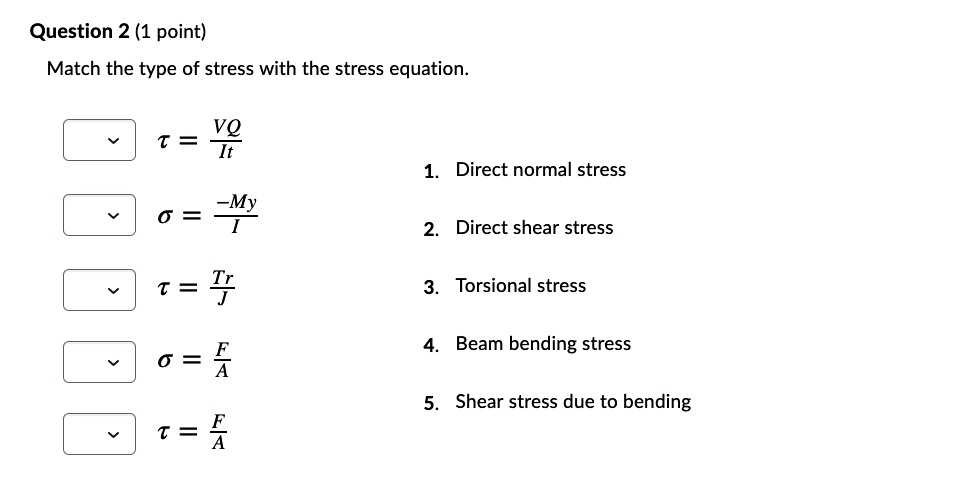 Question 2 (1 point)

Match the type of stress with the stress equation.

$\tau = \frac{VQ}{It}$

$\sigma = \frac{-My}{I}$

$\tau = \frac{Tr}{J}$

$\sigma = \frac{F}{A}$

$\tau = \frac{F}{A}$

1. Direct normal stress
2. Direct shear stress
3. Torsional stress
4. Beam bending stress
5. Shear stress due to bending